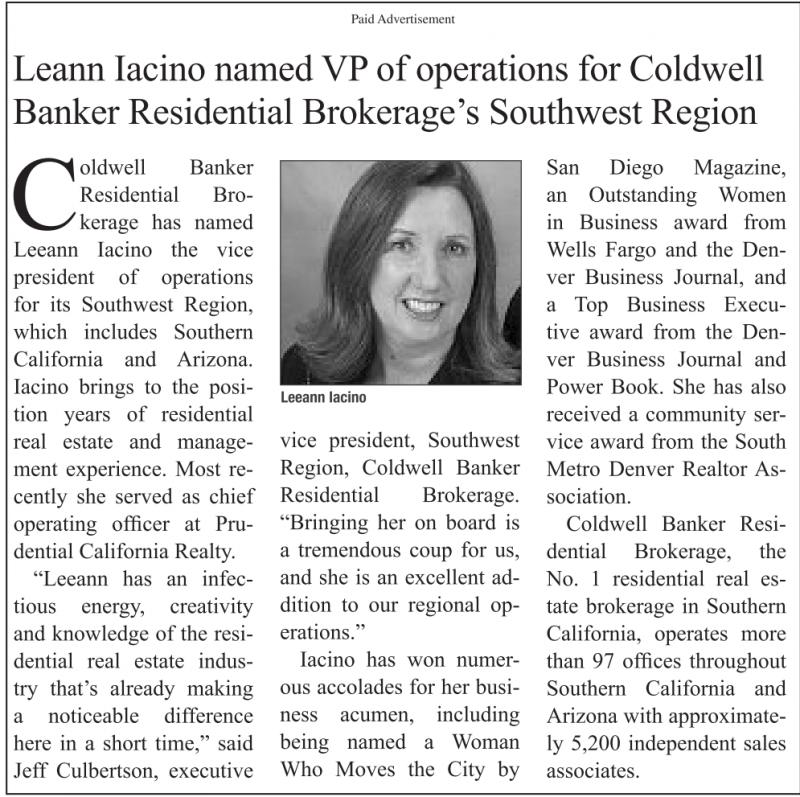 Paid Advertisement

Leann Iacino named VP of operations for Coldwell Banker Residential Brokerage's Southwest Region

Coldwell Banker Residential Brokerage has named Leeann Iacino the vice president of operations for its Southwest Region, which includes Southern California and Arizona. Iacino brings to the position years of residential real estate and management experience. Most recently she served as chief operating officer at Prudential California Realty.

"Leeann has an infectious energy, creativity and knowledge of the residential real estate industry that's already making a noticeable difference here in a short time," said Jeff Culbertson, executive vice president, Southwest Region, Coldwell Banker Residential Brokerage. "Bringing her on board is a tremendous coup for us, and she is an excellent addition to our regional operations."

Leeann Iacino

Iacino has won numerous accolades for her business acumen, including being named a Woman Who Moves the City by San Diego Magazine, an Outstanding Women in Business award from Wells Fargo and the Denver Business Journal, and a Top Business Executive award from the Denver Business Journal and Power Book. She has also received a community service award from the South Metro Denver Realtor Association.

Coldwell Banker Residential Brokerage, the No. 1 residential real estate brokerage in Southern California, operates more than 97 offices throughout Southern California and Arizona with approximately 5,200 independent sales associates.